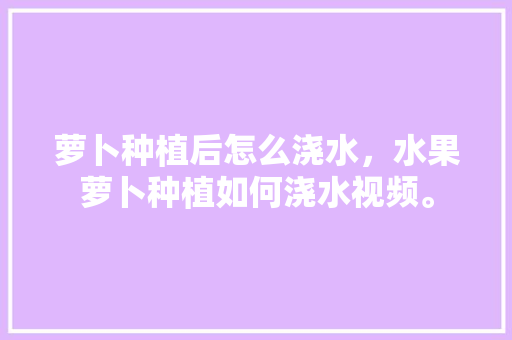 萝卜种植后怎么浇水，水果萝卜种植如何浇水视频。